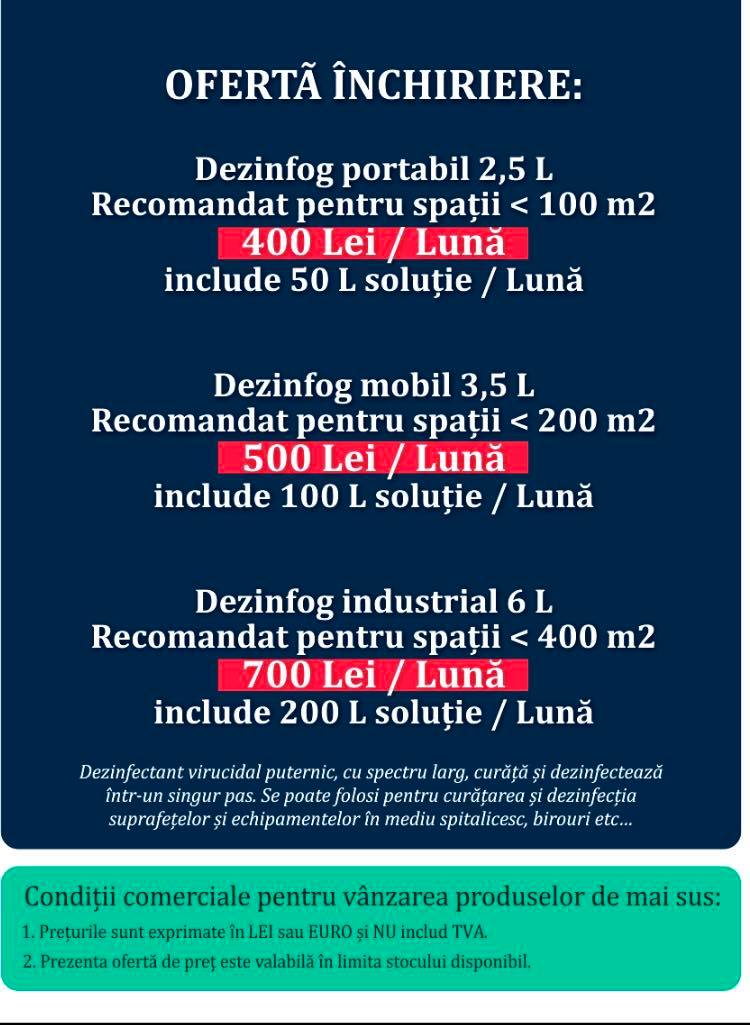 OFERTÃ ÎNCHIRIERE:

Dezinfog portabil 2,5 L
Recomandat pentru spații < 100 m2
400 Lei / Lună
include 50 L soluție / Lună

Dezinfog mobil 3,5 L
Recomandat pentru spații < 200 m2
500 Lei / Lună
include 100 L soluție / Lună

Dezinfog industrial 6 L
Recomandat pentru spații < 400 m2
700 Lei / Lună
include 200 L soluție / Lună

Dezinfectant virucidal puternic, cu spectru larg, curăță și dezinfectează într-un singur pas. Se poate folosi pentru curățarea și dezinfecția suprafețelor și echipamentelor în mediu spitalicesc, birouri etc...

Condiții comerciale pentru vânzarea produselor de mai sus:
1. Prețurile sunt exprimate în LEI sau EURO și NU includ TVA.
2. Prezenta ofertă de preț este valabilă în limita stocului disponibil.